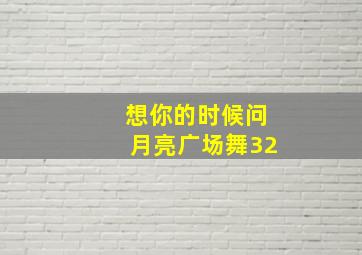 想你的时候问
月亮广场舞32